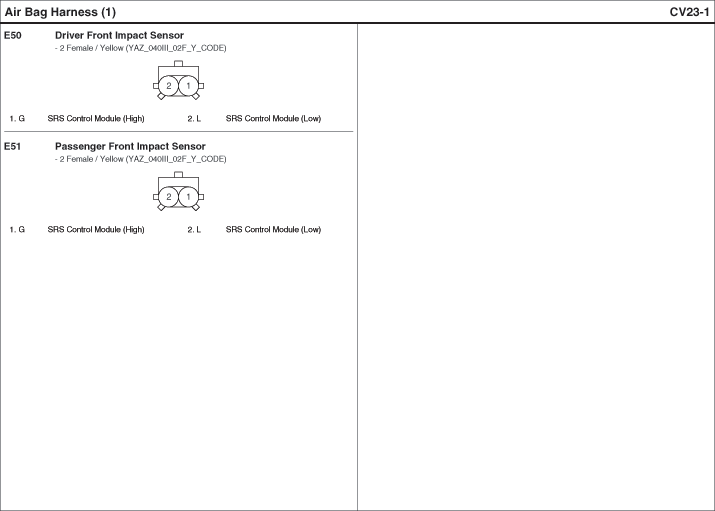 Air Bag Harness (1)

CV23-1

E50 Driver Front Impact Sensor
- 2 Female / Yellow (YAZ_040III_02F_Y_CODE)

2 1

1. G SRS Control Module (High) 2. L SRS Control Module (Low)

E51 Passenger Front Impact Sensor
- 2 Female / Yellow (YAZ_040III_02F_Y_CODE)

2 1

1. G SRS Control Module (High) 2. L SRS Control Module (Low)